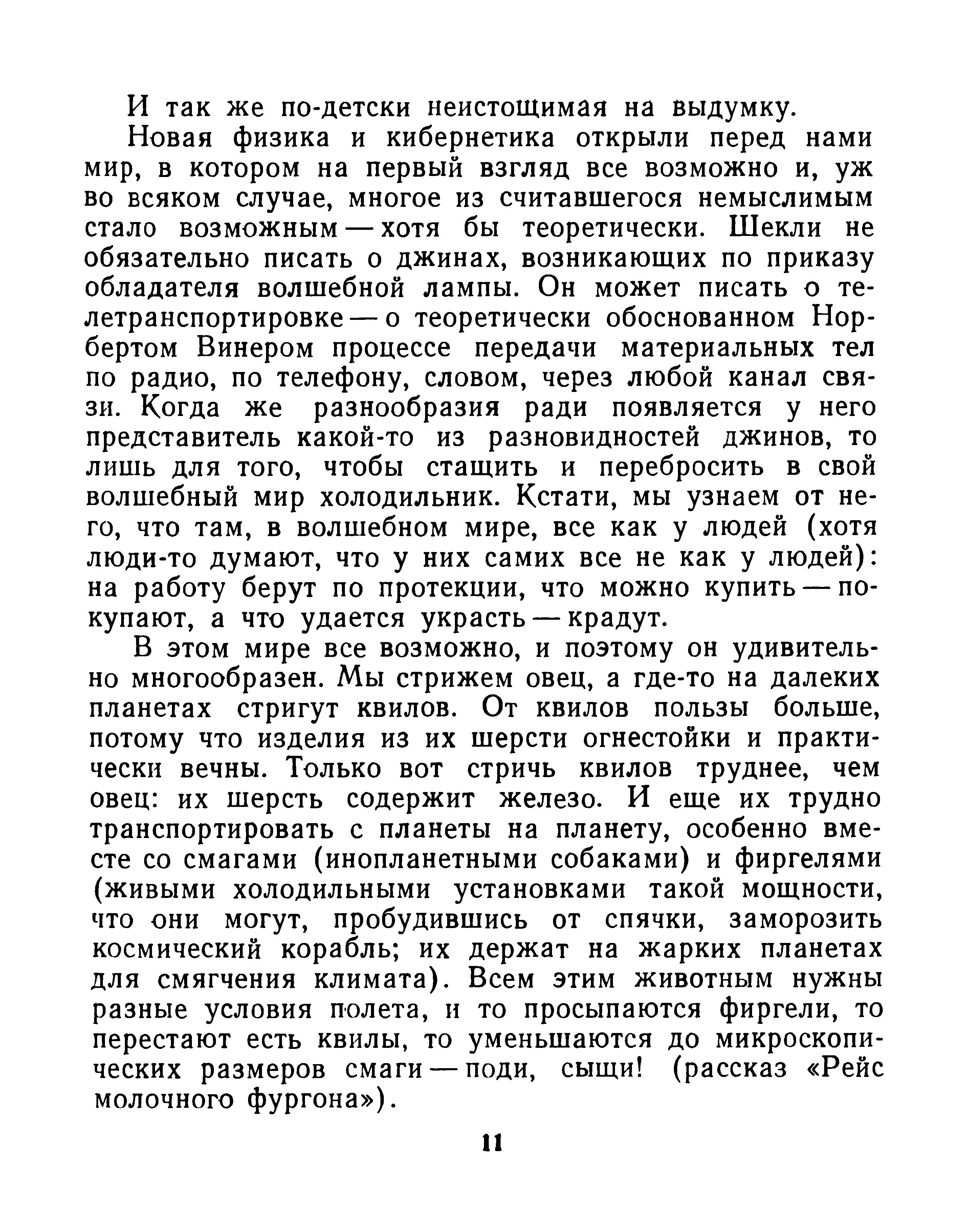 И так же по-детски неистощимая на выдумку.

Новая физика и кибернетика открыли перед нами мир, в котором на первый взгляд все возможно и, уж во всяком случае, многое из считавшегося немыслимым стало возможным — хотя бы теоретически. Шекли не обязательно писать о джинах, возникающих по приказу обладателя волшебной лампы. Он может писать о телетранспортировке — о теоретически обоснованном Норбертом Винером процессе передачи материальных тел по радио, по телефону, словом, через любой канал связи. Когда же разнообразия ради появляется у него представитель какой-то из разновидностей джинов, то лишь для того, чтобы стащить и перебросить в свой волшебный мир холодильник. Кстати, мы узнаем от него, что там, в волшебном мире, все как у людей (хотя люди-то думают, что у них самих все не как у людей): на работу берут по протекции, что можно купить — покупают, а что удается украсть — крадут.

В этом мире все возможно, и поэтому он удивительно многообразен. Мы стрижем овец, а где-то на далеких планетах стригут квилов. От квилов пользы больше, потому что изделия из их шерсти огнестойки и практически вечны. Только вот стричь квилов труднее, чем овец: их шерсть содержит железо. И еще их трудно транспортировать с планеты на планету, особенно вместе со смагами (инопланетными собаками) и фиргелями (живыми холодильными установками такой мощности, что они могут, пробудившись от спячки, заморозить космический корабль; их держат на жарких планетах для смягчения климата). Всем этим животным нужны разные условия полета, и то просыпаются фиргели, то перестают есть квилы, то уменьшаются до микроскопических размеров смаги — поди, сыщи! (рассказ «Рейс молочного фургона»).

11